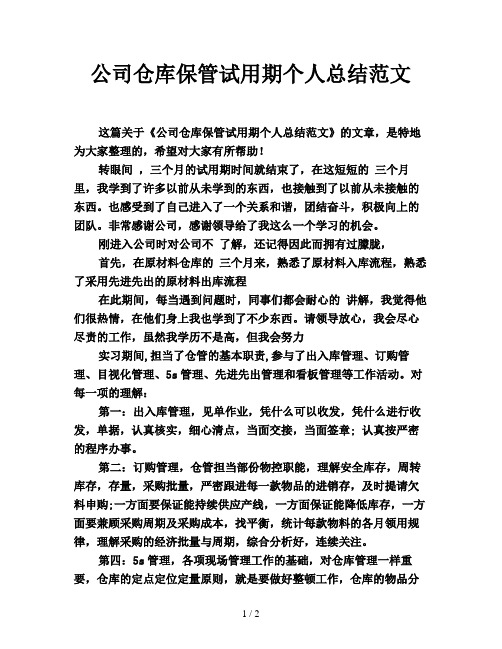 公司仓库保管试用期个人总结范文

这篇关于《公司仓库保管试用期个人总结范文》的文章，是特地为大家整理的，希望对大家有所帮助！

转眼间 ，三个月的试用期时间就结束了，在这短短的 三个月里，我学到了许多以前从未学到的东西，也接触到了以前从未接触的东西。也感受到了自己进入了一个关系和谐，团结奋斗，积极向上的团队。非常感谢公司，感谢领导给了我这么一个学习的机会。

刚进入公司时对公司不 了解，还记得因此而拥有过朦胧，

首先，在原材料仓库的 三个月来，熟悉了原材料入库流程，熟悉了采用先进先出的原材料出库流程

在此期间，每当遇到问题时，同事们都会耐心的 讲解，我觉得他们很热情，在他们身上我也学到了不少东西。请领导放心，我会尽心尽责的工作，虽然我学历不是高，但我会努力

实习期间,担当了仓管的基本职责,参与了出入库管理、订购管理、目视化管理、5s 管理、先进先出管理和看板管理等工作活动。对每一项的理解：

第一：出入库管理，见单作业，凭什么可以收发，凭什么进行收发，单据，认真核实，细心清点，当面交接，当面签章；认真按严密的程序办事。

第二：订购管理，仓管担当部份物控职能，理解安全库存，周转库存，存量，采购批量，严密跟进每一款物品的进销存，及时提请欠料申购;一方面要保证能持续供应产线，一方面保证能降低库存，一方面要兼顾采购周期及采购成本，找平衡，统计每款物料的各月领用规律，理解采购的经济批量与周期，综合分析好，连续关注。

第四：5s 管理，各项现场管理工作的基础，对仓库管理一样重要，仓库的定点定位定量原则，就是要做好整顿工作，仓库的物品分

1 / 2